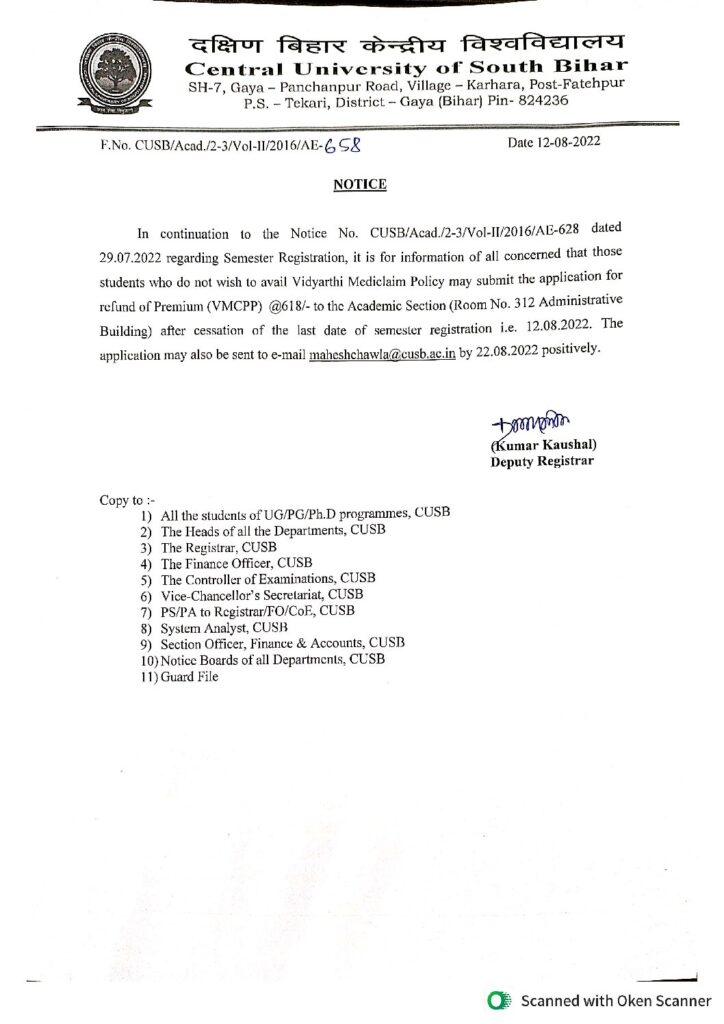 दक्षिण बिहार केन्द्रीय विश्वविद्यालय
Central University of South Bihar
SH-7, Gaya – Panchanpur Road, Village – Karhara, Post-Fatehpur
P.S. – Tekari, District – Gaya (Bihar) Pin- 824236

F.No. CUSB/Acad./2-3/Vol-II/2016/AE-658

Date 12-08-2022

NOTICE

In continuation to the Notice No. CUSB/Acad./2-3/Vol-II/2016/AE-628 dated 29.07.2022 regarding Semester Registration, it is for information of all concerned that those students who do not wish to avail Vidyarthi Mediclaim Policy may submit the application for refund of Premium (VMCPP) @618/- to the Academic Section (Room No. 312 Administrative Building) after cessation of the last date of semester registration i.e. 12.08.2022. The application may also be sent to e-mail maheshchawla@cusb.ac.in by 22.08.2022 positively.

(Kumar Kaushal)
Deputy Registrar

Copy to :-
1) All the students of UG/PG/Ph.D programmes, CUSB
2) The Heads of all the Departments, CUSB
3) The Registrar, CUSB
4) The Finance Officer, CUSB
5) The Controller of Examinations, CUSB
6) Vice-Chancellor's Secretariat, CUSB
7) PS/PA to Registrar/FO/CoE, CUSB
8) System Analyst, CUSB
9) Section Officer, Finance & Accounts, CUSB
10) Notice Boards of all Departments, CUSB
11) Guard File

Scanned with Oken Scanner